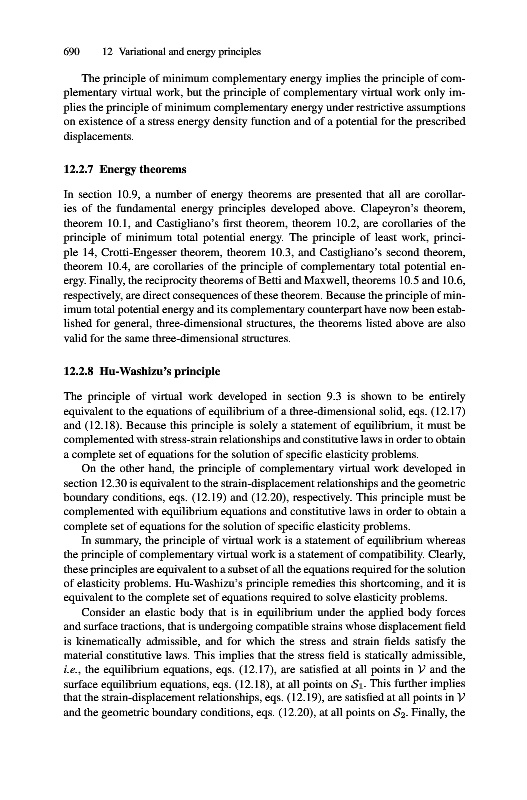 690 12 Variational and energy principles

The principle of minimum complementary energy implies the principle of complementary virtual work, but the principle of complementary virtual work only implies the principle of minimum complementary energy under restrictive assumptions on existence of a stress energy density function and of a potential for the prescribed displacements.

12.2.7 Energy theorems

In section 10.9, a number of energy theorems are presented that all are corollaries of the fundamental energy principles developed above. Clapeyron's theorem, theorem 10.1, and Castigliano's first theorem, theorem 10.2, are corollaries of the principle of minimum total potential energy. The principle of least work, principle 14, Crotti-Engesser theorem, theorem 10.3, and Castigliano's second theorem, theorem 10.4, are corollaries of the principle of complementary total potential energy. Finally, the reciprocity theorems of Betti and Maxwell, theorems 10.5 and 10.6, respectively, are direct consequences of these theorem. Because the principle of minimum total potential energy and its complementary counterpart have now been established for general, three-dimensional structures, the theorems listed above are also valid for the same three-dimensional structures.

12.2.8 Hu-Washizu's principle

The principle of virtual work developed in section 9.3 is shown to be entirely equivalent to the equations of equilibrium of a three-dimensional solid, eqs. (12.17) and (12.18). Because this principle is solely a statement of equilibrium, it must be complemented with stress-strain relationships and constitutive laws in order to obtain a complete set of equations for the solution of specific elasticity problems.

On the other hand, the principle of complementary virtual work developed in section 12.30 is equivalent to the strain-displacement relationships and the geometric boundary conditions, eqs. (12.19) and (12.20), respectively. This principle must be complemented with equilibrium equations and constitutive laws in order to obtain a complete set of equations for the solution of specific elasticity problems.

In summary, the principle of virtual work is a statement of equilibrium whereas the principle of complementary virtual work is a statement of compatibility. Clearly, these principles are equivalent to a subset of all the equations required for the solution of elasticity problems. Hu-Washizu's principle remedies this shortcoming, and it is equivalent to the complete set of equations required to solve elasticity problems.

Consider an elastic body that is in equilibrium under the applied body forces and surface tractions, that is undergoing compatible strains whose displacement field is kinematically admissible, and for which the stress and strain fields satisfy the material constitutive laws. This implies that the stress field is statically admissible, i.e., the equilibrium equations, eqs. (12.17), are satisfied at all points in $\mathcal{V}$ and the surface equilibrium equations, eqs. (12.18), at all points on $\mathcal{S}_1$. This further implies that the strain-displacement relationships, eqs. (12.19), are satisfied at all points in $\mathcal{V}$ and the geometric boundary conditions, eqs. (12.20), at all points on $\mathcal{S}_2$. Finally, the